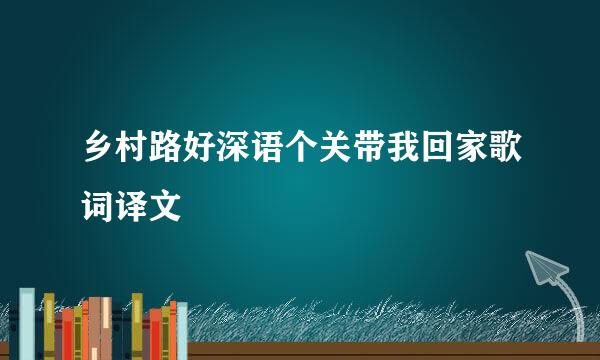 乡村路好深语个关带我回家歌词译文